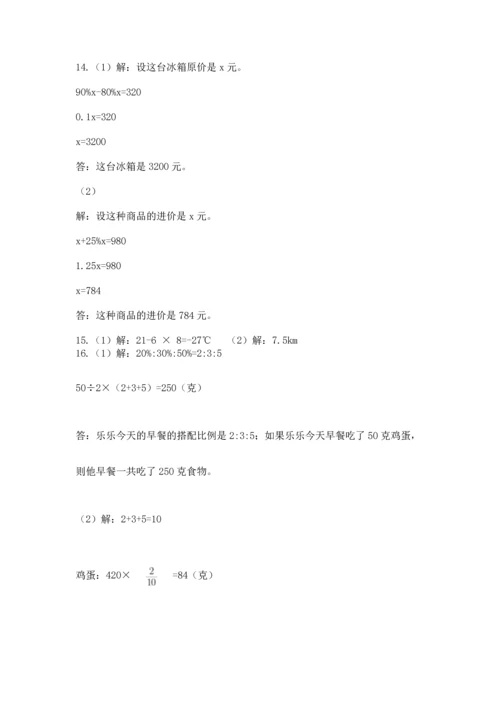 14.（1）解：设这台冰箱原价是 x 元。

90%x-80%x=320

0.1x=320

x=3200

答：这台冰箱是 3200 元。

（2）

解：设这种商品的进价是 x 元。

x+25%x=980

1.25x=980

x=784

答：这种商品的进价是 784 元。

15.（1）解：21-6 × 8=-27℃ （2）解：7.5km
16.（1）解：20%:30%:50%=2:3:5

50÷2×（2+3+5）=250（克）

答：乐乐今天的早餐的搭配比例是 2:3:5；如果乐乐今天早餐吃了 50 克鸡蛋，则他早餐一共吃了 250 克食物。

（2）解：2+3+5=10

鸡蛋：420× $\frac{2}{10}$ =84（克）